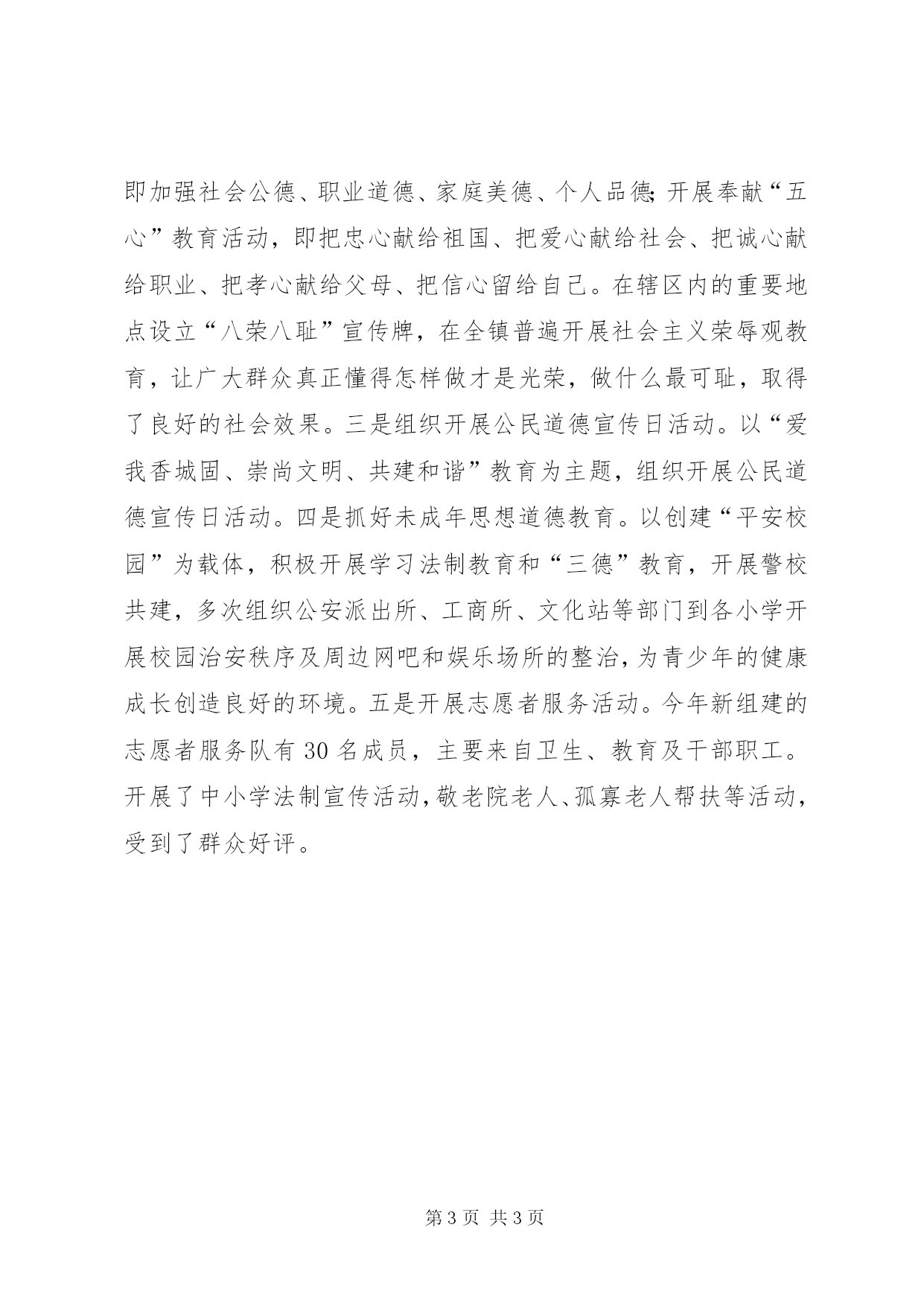 即加强社会公德、职业道德、家庭美德、个人品德;开展奉献“五心”教育活动，即把忠心献给祖国、把爱心献给社会、把诚心献给职业、把孝心献给父母、把信心留给自己。在辖区内的重要地点设立“八荣八耻”宣传牌，在全镇普遍开展社会主义荣辱观教育，让广大群众真正懂得怎样做才是光荣，做什么最可耻，取得了良好的社会效果。三是组织开展公民道德宣传日活动。以“爱我香城固、崇尚文明、共建和谐”教育为主题，组织开展公民道德宣传日活动。四是抓好未成年思想道德教育。以创建“平安校园”为载体，积极开展学习法制教育和“三德”教育，开展警校共建，多次组织公安派出所、工商所、文化站等部门到各小学开展校园治安秩序及周边网吧和娱乐场所的整治，为青少年的健康成长创造良好的环境。五是开展志愿者服务活动。今年新组建的志愿者服务队有 30 名成员，主要来自卫生、教育及干部职工。开展了中小学法制宣传活动，敬老院老人、孤寡老人帮扶等活动，受到了群众好评。

第 3 页 共 3 页